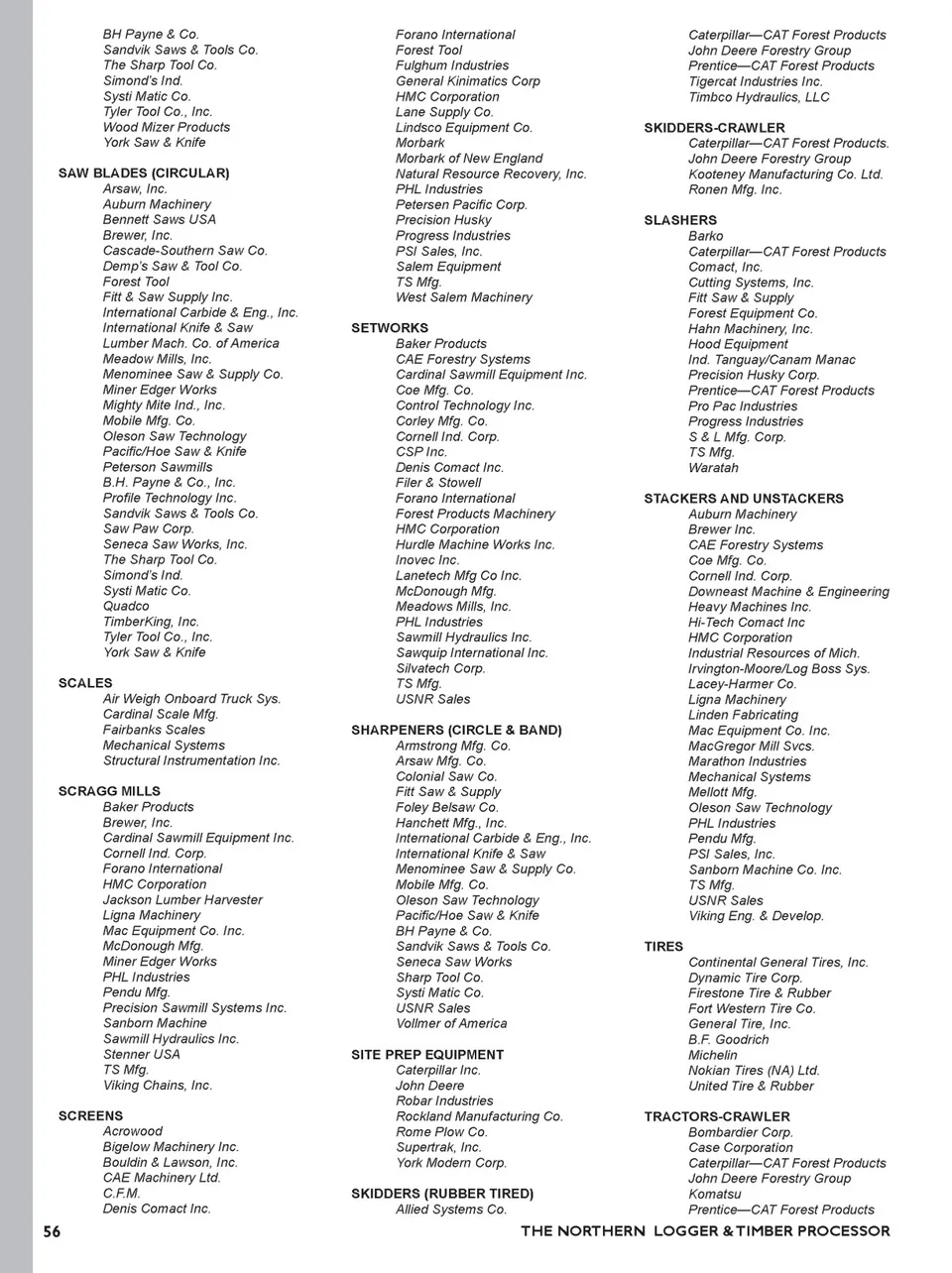 BH Payne & Co.
Sandvik Saws & Tools Co.
The Sharp Tool Co.
Simond's Ind.
Systi Matic Co.
Tyler Tool Co., Inc.
Wood Mizer Products
York Saw & Knife

SAW BLADES (CIRCULAR)
Arsaw, Inc.
Auburn Machinery
Bennett Saws USA
Brewer, Inc.
Cascade-Southern Saw Co.
Demp's Saw & Tool Co.
Forest Tool
Fitt & Saw Supply Inc.
International Carbide & Eng., Inc.
International Knife & Saw
Lumber Mach. Co. of America
Meadow Mills, Inc.
Menominee Saw & Supply Co.
Miner Edger Works
Mighty Mite Ind., Inc.
Mobile Mfg. Co.
Oleson Saw Technology
Pacific/Hoe Saw & Knife
Peterson Sawmills
B.H. Payne & Co., Inc.
Profile Technology Inc.
Sandvik Saws & Tools Co.
Saw Paw Corp.
Seneca Saw Works, Inc.
The Sharp Tool Co.
Simond's Ind.
Systi Matic Co.
Quadco
TimberKing, Inc.
Tyler Tool Co., Inc.
York Saw & Knife

SCALES
Air Weigh Onboard Truck Sys.
Cardinal Scale Mfg.
Fairbanks Scales
Mechanical Systems
Structural Instrumentation Inc.

SCRAGG MILLS
Baker Products
Brewer, Inc.
Cardinal Sawmill Equipment Inc.
Cornell Ind. Corp.
Forano International
HMC Corporation
Jackson Lumber Harvester
Ligna Machinery
Mac Equipment Co. Inc.
McDonough Mfg.
Miner Edger Works
PHL Industries
Pendu Mfg.
Precision Sawmill Systems Inc.
Sanborn Machine
Sawmill Hydraulics Inc.
Stenner USA
TS Mfg.
Viking Chains, Inc.

SCREENS
Acrowood
Bigelow Machinery Inc.
Bouldin & Lawson, Inc.
CAE Machinery Ltd.
C.F.M.
Denis Comact Inc.

Forano International
Forest Tool
Fulghum Industries
General Kinimatics Corp
HMC Corporation
Lane Supply Co.
Lindsco Equipment Co.
Morbark
Morbark of New England
Natural Resource Recovery, Inc.
PHL Industries
Petersen Pacific Corp.
Precision Husky
Progress Industries
PSI Sales, Inc.
Salem Equipment
TS Mfg.
West Salem Machinery

SETWORKS
Baker Products
CAE Forestry Systems
Cardinal Sawmill Equipment Inc.
Coe Mfg. Co.
Control Technology Inc.
Corley Mfg. Co.
Cornell Ind. Corp.
CSP Inc.
Denis Comact Inc.
Filer & Stowell
Forano International
Forest Products Machinery
HMC Corporation
Hurdle Machine Works Inc.
Inovec Inc.
Lanetech Mfg Co Inc.
McDonough Mfg.
Meadows Mills, Inc.
PHL Industries
Sawmill Hydraulics Inc.
Sawquip International Inc.
Silvatech Corp.
TS Mfg.
USNR Sales

SHARPENERS (CIRCLE & BAND)
Armstrong Mfg. Co.
Arsaw Mfg. Co.
Colonial Saw Co.
Fitt Saw & Supply
Foley Belsaw Co.
Hanchett Mfg., Inc.
International Carbide & Eng., Inc.
International Knife & Saw
Menominee Saw & Supply Co.
Mobile Mfg. Co.
Oleson Saw Technology
Pacific/Hoe Saw & Knife
BH Payne & Co.
Sandvik Saws & Tools Co.
Seneca Saw Works
Sharp Tool Co.
Systi Matic Co.
USNR Sales
Vollmer of America

SITE PREP EQUIPMENT
Caterpillar Inc.
John Deere
Robar Industries
Rockland Manufacturing Co.
Rome Plow Co.
Supertrak, Inc.
York Modern Corp.

SKIDDERS (RUBBER TIRED)
Allied Systems Co.

Caterpillar—CAT Forest Products
John Deere Forestry Group
Prentice—CAT Forest Products
Tigercat Industries Inc.
Timbco Hydraulics, LLC

SKIDDERS-CRAWLER
Caterpillar—CAT Forest Products.
John Deere Forestry Group
Kooteney Manufacturing Co. Ltd.
Ronen Mfg. Inc.

SLASHERS
Barko
Caterpillar—CAT Forest Products
Comact, Inc.
Cutting Systems, Inc.
Fitt Saw & Supply
Forest Equipment Co.
Hahn Machinery, Inc.
Hood Equipment
Ind. Tanguay/Canam Manac
Precision Husky Corp.
Prentice—CAT Forest Products
Pro Pac Industries
Progress Industries
S & L Mfg. Corp.
TS Mfg.
Waratah

STACKERS AND UNSTACKERS
Auburn Machinery
Brewer Inc.
CAE Forestry Systems
Coe Mfg. Co.
Cornell Ind. Corp.
Downeast Machine & Engineering
Heavy Machines Inc.
Hi-Tech Comact Inc
HMC Corporation
Industrial Resources of Mich.
Irvington-Moore/Log Boss Sys.
Lacey-Harmer Co.
Ligna Machinery
Linden Fabricating
Mac Equipment Co. Inc.
MacGregor Mill Svcs.
Marathon Industries
Mechanical Systems
Mellott Mfg.
Oleson Saw Technology
PHL Industries
Pendu Mfg.
PSI Sales, Inc.
Sanborn Machine Co. Inc.
TS Mfg.
USNR Sales
Viking Eng. & Develop.

TIRES
Continental General Tires, Inc.
Dynamic Tire Corp.
Firestone Tire & Rubber
Fort Western Tire Co.
General Tire, Inc.
B.F. Goodrich
Michelin
Nokian Tires (NA) Ltd.
United Tire & Rubber

TRACTORS-CRAWLER
Bombardier Corp.
Case Corporation
Caterpillar—CAT Forest Products
John Deere Forestry Group
Komatsu
Prentice—CAT Forest Products

56 THE NORTHERN LOGGER & TIMBER PROCESSOR